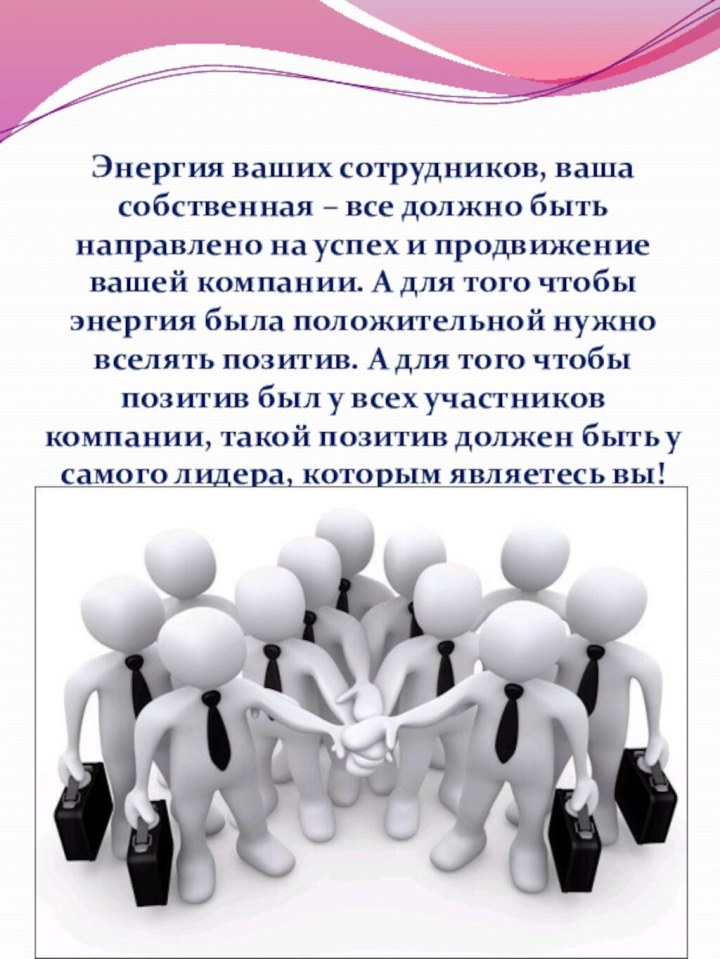 Энергия ваших сотрудников, ваша собственная – все должно быть направлено на успех и продвижение вашей компании. А для того чтобы энергия была положительной нужно вселять позитив. А для того чтобы позитив был у всех участников компании, такой позитив должен быть у самого лидера, которым являетесь вы!